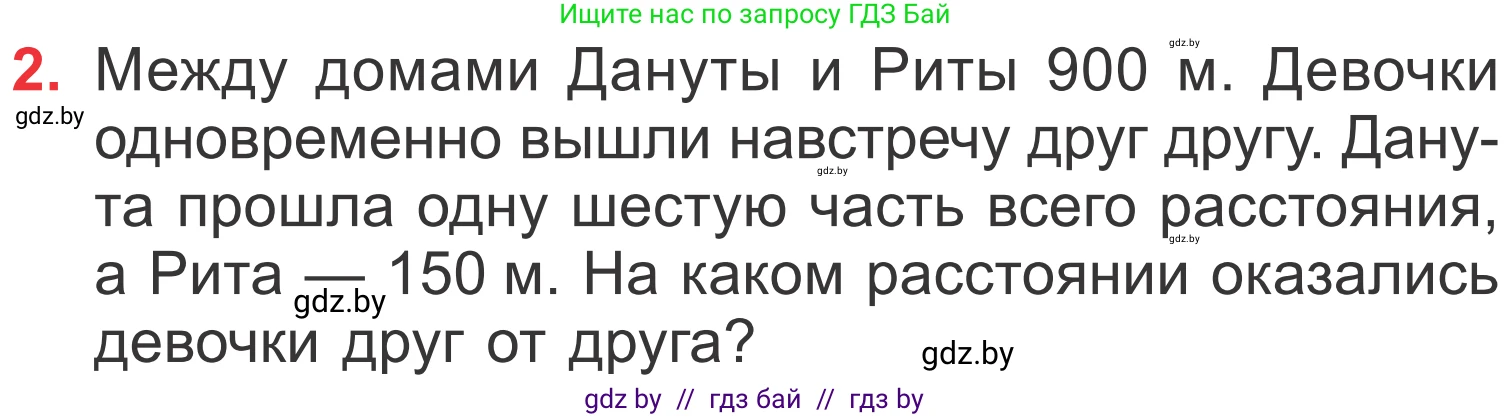 Ищите нас по запросу ГДЗ Бай

2. Между домами Дануты и Риты 900 м. Девочки одновременно вышли навстречу друг другу. Данута прошла одну шестую часть всего расстояния, а Рита — 150 м. На каком расстоянии оказались девочки друг от друга?

gdz.by gdz.by gdz.by gdz.by gdz.by gdz.by

gdz by // гдз бай // гдз by